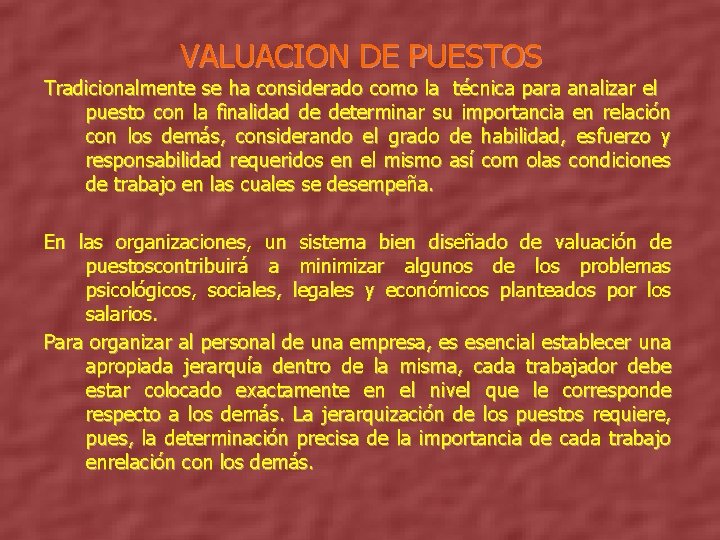 VALUACION DE PUESTOS

Tradicionalmente se ha considerado como la técnica para analizar el puesto con la finalidad de determinar su importancia en relación con los demás, considerando el grado de habilidad, esfuerzo y responsabilidad requeridos en el mismo así com olas condiciones de trabajo en las cuales se desempeña.

En las organizaciones, un sistema bien diseñado de valuación de puestoscontribuirá a minimizar algunos de los problemas psicológicos, sociales, legales y económicos planteados por los salarios.

Para organizar al personal de una empresa, es esencial establecer una apropiada jerarquía dentro de la misma, cada trabajador debe estar colocado exactamente en el nivel que le corresponde respecto a los demás. La jerarquización de los puestos requiere, pues, la determinación precisa de la importancia de cada trabajo enrelación con los demás.